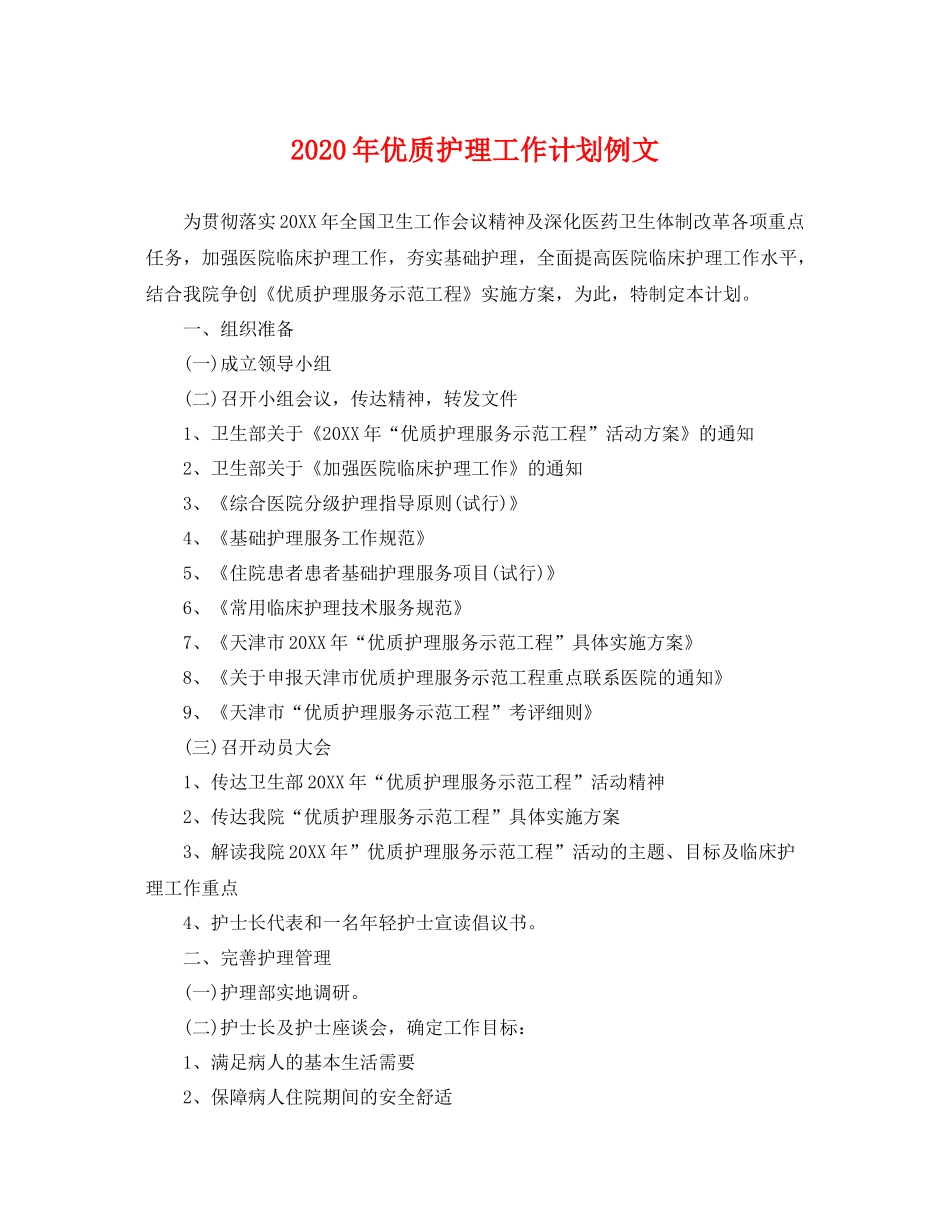 2020年优质护理工作计划例文

为贯彻落实20XX年全国卫生工作会议精神及深化医药卫生体制改革各项重点任务，加强医院临床护理工作，夯实基础护理，全面提高医院临床护理工作水平，结合我院争创《优质护理服务示范工程》实施方案，为此，特制定本计划。

一、组织准备

(一)成立领导小组

(二)召开小组会议，传达精神，转发文件

1、卫生部关于《20XX年“优质护理服务示范工程”活动方案》的通知

2、卫生部关于《加强医院临床护理工作》的通知

3、《综合医院分级护理指导原则(试行)》

4、《基础护理服务工作规范》

5、《住院患者患者基础护理服务项目(试行)》

6、《常用临床护理技术服务规范》

7、《天津市20XX年“优质护理服务示范工程”具体实施方案》

8、《关于申报天津市优质护理服务示范工程重点联系医院的通知》

9、《天津市“优质护理服务示范工程”考评细则》

(三)召开动员大会

1、传达卫生部20XX年“优质护理服务示范工程”活动精神

2、传达我院“优质护理服务示范工程”具体实施方案

3、解读我院20XX年”优质护理服务示范工程”活动的主题、目标及临床护理工作重点

4、护士长代表和一名年轻护士宣读倡议书。

二、完善护理管理

(一)护理部实地调研。

(二)护士长及护士座谈会，确定工作目标：

1、满足病人的基本生活需要

2、保障病人住院期间的安全舒适